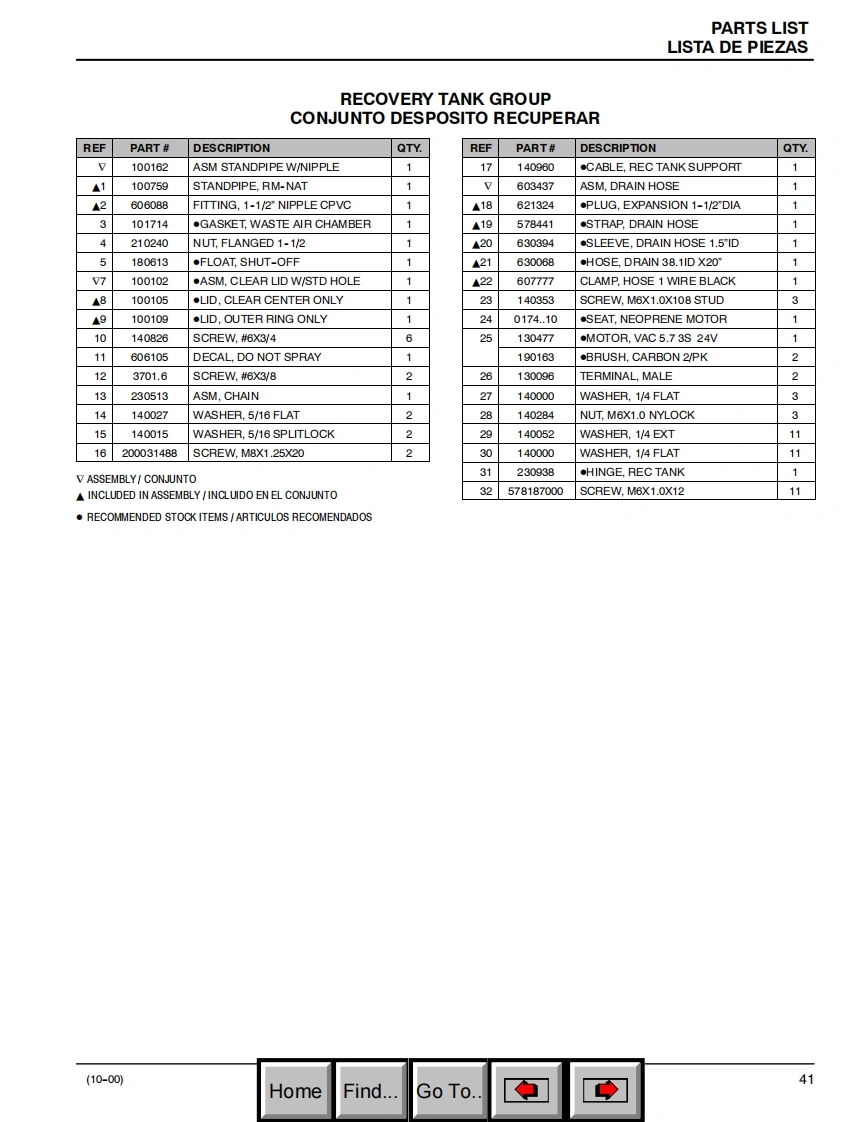 PARTS LIST
LISTA DE PIEZAS

RECOVERY TANK GROUP
CONJUNTO DESPOSITO RECUPERAR

| REF | PART # | DESCRIPTION | QTY. |
|---|---|---|---|
| ∇ | 100162 | ASM STANDPIPE W/NIPPLE | 1 |
| ▲1 | 100759 | STANDPIPE, RM-NAT | 1 |
| ▲2 | 606088 | FITTING, 1-1/2" NIPPLE CPVC | 1 |
| 3 | 101714 | ●GASKET, WASTE AIR CHAMBER | 1 |
| 4 | 210240 | NUT, FLANGED 1-1/2 | 1 |
| 5 | 180613 | ●FLOAT, SHUT-OFF | 1 |
| ∇7 | 100102 | ●ASM, CLEAR LID W/STD HOLE | 1 |
| ▲8 | 100105 | ●LID, CLEAR CENTER ONLY | 1 |
| ▲9 | 100109 | ●LID, OUTER RING ONLY | 1 |
| 10 | 140826 | SCREW, #6X3/4 | 6 |
| 11 | 606105 | DECAL, DO NOT SPRAY | 1 |
| 12 | 3701.6 | SCREW, #6X3/8 | 2 |
| 13 | 230513 | ASM, CHAIN | 1 |
| 14 | 140027 | WASHER, 5/16 FLAT | 2 |
| 15 | 140015 | WASHER, 5/16 SPLITLOCK | 2 |
| 16 | 200031488 | SCREW, M8X1.25X20 | 2 |

∇ ASSEMBLY / CONJUNTO
▲ INCLUDED IN ASSEMBLY / INCLUIDO EN EL CONJUNTO
● RECOMMENDED STOCK ITEMS / ARTICULOS RECOMENDADOS

| REF | PART # | DESCRIPTION | QTY. |
|---|---|---|---|
| 17 | 140960 | ●CABLE, REC TANK SUPPORT | 1 |
| ∇ | 603437 | ASM, DRAIN HOSE | 1 |
| ▲18 | 621324 | ●PLUG, EXPANSION 1-1/2"DIA | 1 |
| ▲19 | 578441 | ●STRAP, DRAIN HOSE | 1 |
| ▲20 | 630394 | ●SLEEVE, DRAIN HOSE 1.5"ID | 1 |
| ▲21 | 630068 | ●HOSE, DRAIN 38.1ID X20" | 1 |
| ▲22 | 607777 | CLAMP, HOSE 1 WIRE BLACK | 1 |
| 23 | 140353 | SCREW, M6X1.0X108 STUD | 3 |
| 24 | 0174..10 | ●SEAT, NEOPRENE MOTOR | 1 |
| 25 | 130477 | ●MOTOR, VAC 5.7 3S 24V | 1 |
| | 190163 | ●BRUSH, CARBON 2/PK | 2 |
| 26 | 130096 | TERMINAL, MALE | 2 |
| 27 | 140000 | WASHER, 1/4 FLAT | 3 |
| 28 | 140284 | NUT, M6X1.0 NYLOCK | 3 |
| 29 | 140052 | WASHER, 1/4 EXT | 11 |
| 30 | 140000 | WASHER, 1/4 FLAT | 11 |
| 31 | 230938 | ●HINGE, REC TANK | 1 |
| 32 | 578187000 | SCREW, M6X1.0X12 | 11 |

(10-00)
Home Find... Go To..
41